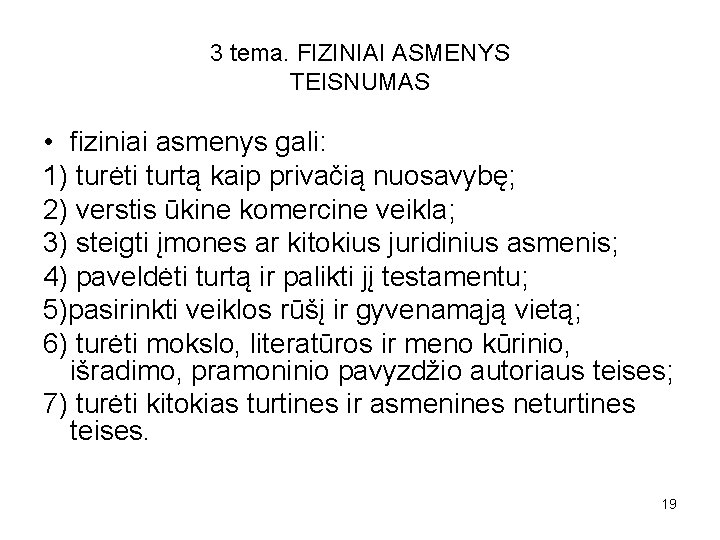 3 tema. FIZINIAI ASMENYS
TEISNUMAS

• fiziniai asmenys gali:
1) turėti turtą kaip privačią nuosavybę;
2) verstis ūkine komercine veikla;
3) steigti įmones ar kitokius juridinius asmenis;
4) paveldėti turtą ir palikti jį testamentu;
5)pasirinkti veiklos rūšį ir gyvenamąją vietą;
6) turėti mokslo, literatūros ir meno kūrinio, išradimo, pramoninio pavyzdžio autoriaus teises;
7) turėti kitokias turtines ir asmenines neturtines teises.

19